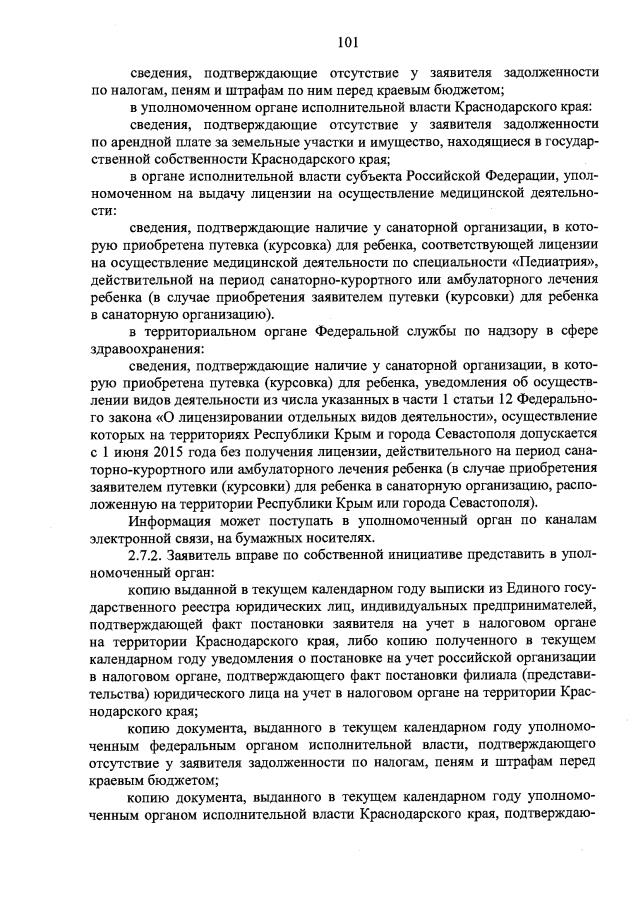 101

сведения, подтверждающие отсутствие у заявителя задолженности по налогам, пеням и штрафам по ним перед краевым бюджетом;

в уполномоченном органе исполнительной власти Краснодарского края:

сведения, подтверждающие отсутствие у заявителя задолженности по арендной плате за земельные участки и имущество, находящиеся в государственной собственности Краснодарского края;

в органе исполнительной власти субъекта Российской Федерации, уполномоченном на выдачу лицензии на осуществление медицинской деятельности:

сведения, подтверждающие наличие у санаторной организации, в которую приобретена путевка (курсовка) для ребенка, соответствующей лицензии на осуществление медицинской деятельности по специальности «Педиатрия», действительной на период санаторно-курортного или амбулаторного лечения ребенка (в случае приобретения заявителем путевки (курсовки) для ребенка в санаторную организацию).

в территориальном органе Федеральной службы по надзору в сфере здравоохранения:

сведения, подтверждающие наличие у санаторной организации, в которую приобретена путевка (курсовка) для ребенка, уведомления об осуществлении видов деятельности из числа указанных в части 1 статьи 12 Федерального закона «О лицензировании отдельных видов деятельности», осуществление которых на территориях Республики Крым и города Севастополя допускается с 1 июня 2015 года без получения лицензии, действительного на период санаторно-курортного или амбулаторного лечения ребенка (в случае приобретения заявителем путевки (курсовки) для ребенка в санаторную организацию, расположенную на территории Республики Крым или города Севастополя).

Информация может поступать в уполномоченный орган по каналам электронной связи, на бумажных носителях.

2.7.2. Заявитель вправе по собственной инициативе представить в уполномоченный орган:

копию выданной в текущем календарном году выписки из Единого государственного реестра юридических лиц, индивидуальных предпринимателей, подтверждающей факт постановки заявителя на учет в налоговом органе на территории Краснодарского края, либо копию полученного в текущем календарном году уведомления о постановке на учет российской организации в налоговом органе, подтверждающего факт постановки филиала (представительства) юридического лица на учет в налоговом органе на территории Краснодарского края;

копию документа, выданного в текущем календарном году уполномоченным федеральным органом исполнительной власти, подтверждающего отсутствие у заявителя задолженности по налогам, пеням и штрафам перед краевым бюджетом;

копию документа, выданного в текущем календарном году уполномоченным органом исполнительной власти Краснодарского края, подтверждаю-